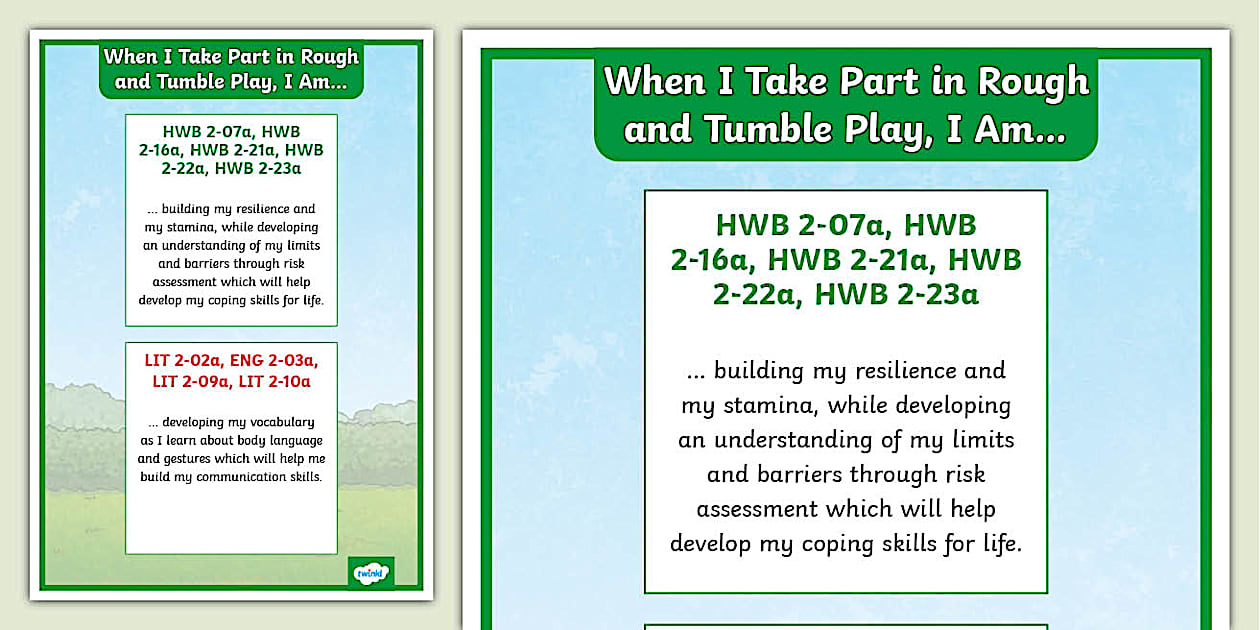 When I Take Part in Rough and Tumble Play, I Am...

HWB 2-07a, HWB 2-16a, HWB 2-21a, HWB 2-22a, HWB 2-23a

... building my resilience and my stamina, while developing an understanding of my limits and barriers through risk assessment which will help develop my coping skills for life.

LIT 2-02a, ENG 2-03a, LIT 2-09a, LIT 2-10a

... developing my vocabulary as I learn about body language and gestures which will help me build my communication skills.

twinkl

When I Take Part in Rough and Tumble Play, I Am...

HWB 2-07a, HWB 2-16a, HWB 2-21a, HWB 2-22a, HWB 2-23a

... building my resilience and my stamina, while developing an understanding of my limits and barriers through risk assessment which will help develop my coping skills for life.